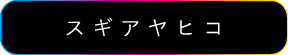 スギアヤヒコ